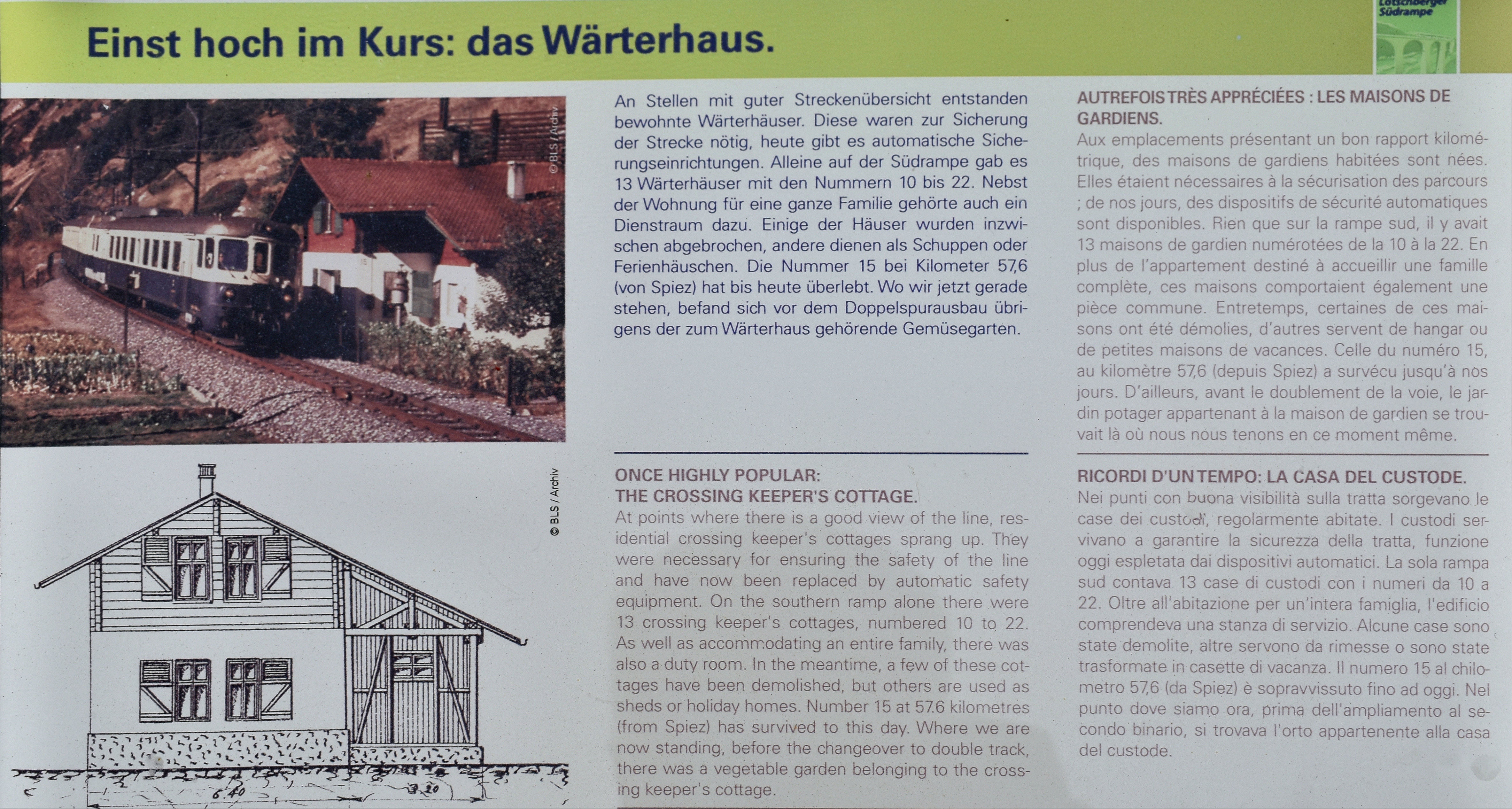 Lötschberger Südrampe

Einst hoch im Kurs: das Wärterhaus.

© BLS / Archiv

© BLS / Archiv

6.40

3.20

An Stellen mit guter Streckenübersicht entstanden bewohnte Wärterhäuser. Diese waren zur Sicherung der Strecke nötig, heute gibt es automatische Sicherungseinrichtungen. Alleine auf der Südrampe gab es 13 Wärterhäuser mit den Nummern 10 bis 22. Nebst der Wohnung für eine ganze Familie gehörte auch ein Dienstraum dazu. Einige der Häuser wurden inzwischen abgebrochen, andere dienen als Schuppen oder Ferienhäuschen. Die Nummer 15 bei Kilometer 57,6 (von Spiez) hat bis heute überlebt. Wo wir jetzt gerade stehen, befand sich vor dem Doppelspurausbau übrigens der zum Wärterhaus gehörende Gemüsegarten.

ONCE HIGHLY POPULAR:
THE CROSSING KEEPER'S COTTAGE.

At points where there is a good view of the line, residential crossing keeper's cottages sprang up. They were necessary for ensuring the safety of the line and have now been replaced by automatic safety equipment. On the southern ramp alone there were 13 crossing keeper's cottages, numbered 10 to 22. As well as accommodating an entire family, there was also a duty room. In the meantime, a few of these cottages have been demolished, but others are used as sheds or holiday homes. Number 15 at 57.6 kilometres (from Spiez) has survived to this day. Where we are now standing, before the changeover to double track, there was a vegetable garden belonging to the crossing keeper's cottage.

AUTREFOIS TRÈS APPRÉCIÉES : LES MAISONS DE GARDIENS.

Aux emplacements présentant un bon rapport kilométrique, des maisons de gardiens habitées sont nées. Elles étaient nécessaires à la sécurisation des parcours ; de nos jours, des dispositifs de sécurité automatiques sont disponibles. Rien que sur la rampe sud, il y avait 13 maisons de gardien numérotées de la 10 à la 22. En plus de l'appartement destiné à accueillir une famille complète, ces maisons comportaient également une pièce commune. Entretemps, certaines de ces maisons ont été démolies, d'autres servent de hangar ou de petites maisons de vacances. Celle du numéro 15, au kilomètre 57,6 (depuis Spiez) a survécu jusqu'à nos jours. D'ailleurs, avant le doublement de la voie, le jardin potager appartenant à la maison de gardien se trouvait là où nous nous tenons en ce moment même.

RICORDI D'UN TEMPO: LA CASA DEL CUSTODE.

Nei punti con buona visibilità sulla tratta sorgevano le case dei custodi, regolarmente abitate. I custodi servivano a garantire la sicurezza della tratta, funzione oggi espletata dai dispositivi automatici. La sola rampa sud contava 13 case di custodi con i numeri da 10 a 22. Oltre all'abitazione per un'intera famiglia, l'edificio comprendeva una stanza di servizio. Alcune case sono state demolite, altre servono da rimesse o sono state trasformate in casette di vacanza. Il numero 15 al chilometro 57,6 (da Spiez) è sopravvissuto fino ad oggi. Nel punto dove siamo ora, prima dell'ampliamento al secondo binario, si trovava l'orto appartenente alla casa del custode.